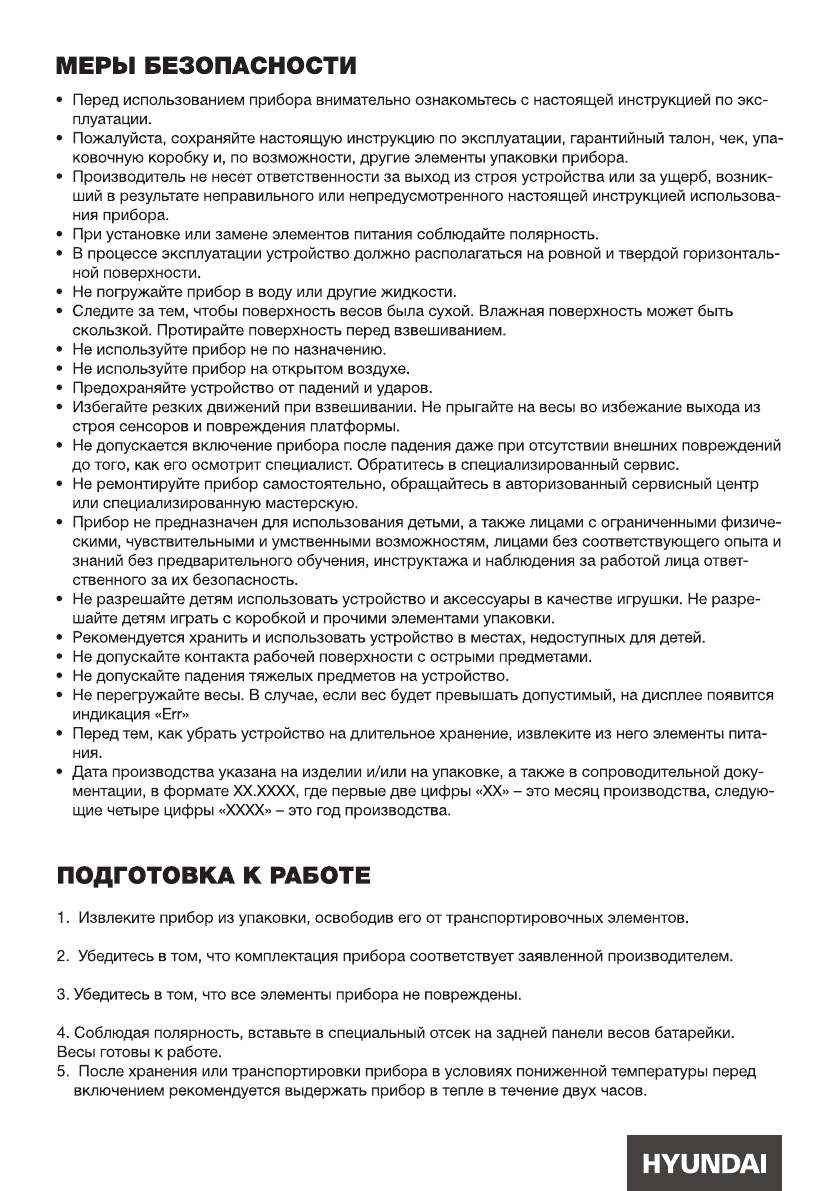 МЕРЫ БЕЗОПАСНОСТИ

• Перед использованием прибора внимательно ознакомьтесь с настоящей инструкцией по эксплуатации.
• Пожалуйста, сохраняйте настоящую инструкцию по эксплуатации, гарантийный талон, чек, упаковочную коробку и, по возможности, другие элементы упаковки прибора.
• Производитель не несет ответственности за выход из строя устройства или за ущерб, возникший в результате неправильного или непредусмотренного настоящей инструкцией использования прибора.
• При установке или замене элементов питания соблюдайте полярность.
• В процессе эксплуатации устройство должно располагаться на ровной и твердой горизонтальной поверхности.
• Не погружайте прибор в воду или другие жидкости.
• Следите за тем, чтобы поверхность весов была сухой. Влажная поверхность может быть скользкой. Протирайте поверхность перед взвешиванием.
• Не используйте прибор не по назначению.
• Не используйте прибор на открытом воздухе.
• Предохраняйте устройство от падений и ударов.
• Избегайте резких движений при взвешивании. Не прыгайте на весы во избежание выхода из строя сенсоров и повреждения платформы.
• Не допускается включение прибора после падения даже при отсутствии внешних повреждений до того, как его осмотрит специалист. Обратитесь в специализированный сервис.
• Не ремонтируйте прибор самостоятельно, обращайтесь в авторизованный сервисный центр или специализированную мастерскую.
• Прибор не предназначен для использования детьми, а также лицами с ограниченными физическими, чувствительными и умственными возможностями, лицами без соответствующего опыта и знаний без предварительного обучения, инструктажа и наблюдения за работой лица ответственного за их безопасность.
• Не разрешайте детям использовать устройство и аксессуары в качестве игрушки. Не разрешайте детям играть с коробкой и прочими элементами упаковки.
• Рекомендуется хранить и использовать устройство в местах, недоступных для детей.
• Не допускайте контакта рабочей поверхности с острыми предметами.
• Не допускайте падения тяжелых предметов на устройство.
• Не перегружайте весы. В случае, если вес будет превышать допустимый, на дисплее появится индикация «Err»
• Перед тем, как убрать устройство на длительное хранение, извлеките из него элементы питания.
• Дата производства указана на изделии и/или на упаковке, а также в сопроводительной документации, в формате XX.XXXX, где первые две цифры «XX» – это месяц производства, следующие четыре цифры «XXXX» – это год производства.

ПОДГОТОВКА К РАБОТЕ

1. Извлеките прибор из упаковки, освободив его от транспортировочных элементов.

2. Убедитесь в том, что комплектация прибора соответствует заявленной производителем.

3. Убедитесь в том, что все элементы прибора не повреждены.

4. Соблюдая полярность, вставьте в специальный отсек на задней панели весов батарейки. Весы готовы к работе.
5. После хранения или транспортировки прибора в условиях пониженной температуры перед включением рекомендуется выдержать прибор в тепле в течение двух часов.

HYUNDAI